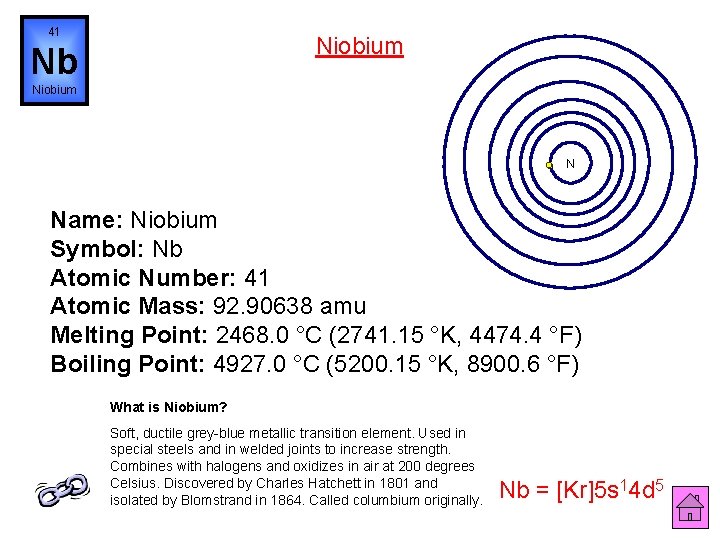 41
Nb
Niobium

Niobium

N

Name: Niobium
Symbol: Nb
Atomic Number: 41
Atomic Mass: 92.90638 amu
Melting Point: 2468.0 °C (2741.15 °K, 4474.4 °F)
Boiling Point: 4927.0 °C (5200.15 °K, 8900.6 °F)

What is Niobium?

Soft, ductile grey-blue metallic transition element. Used in special steels and in welded joints to increase strength. Combines with halogens and oxidizes in air at 200 degrees Celsius. Discovered by Charles Hatchett in 1801 and isolated by Blomstrand in 1864. Called columbium originally.

$Nb = [Kr]5s^{1}4d^{5}$